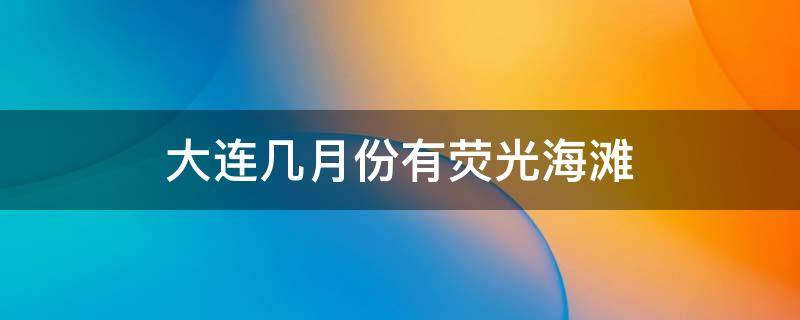 大连几月份有荧光海滩